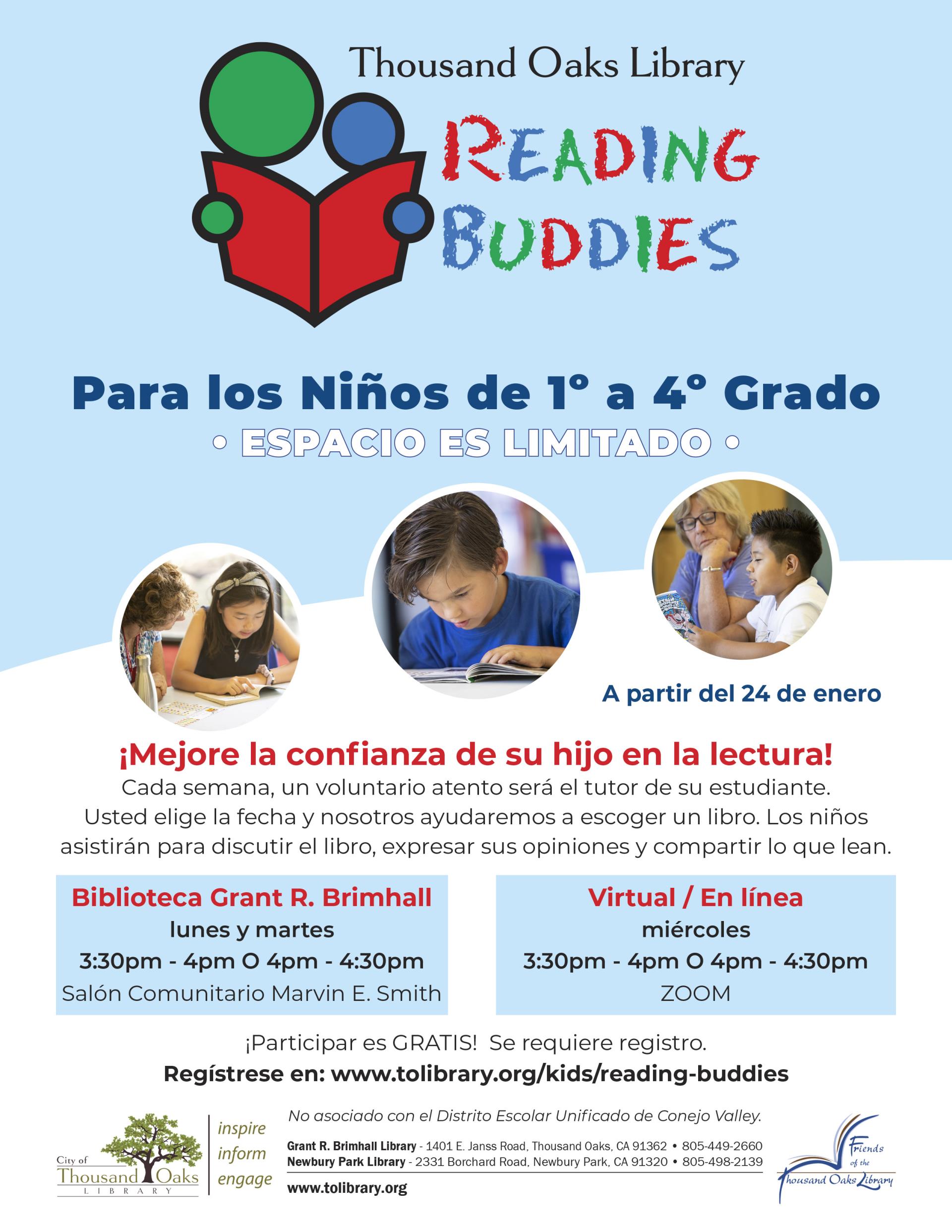 Thousand Oaks Library

READING BUDDIES

Para los Niños de 1° a 4° Grado

• ESPACIO ES LIMITADO •

A partir del 24 de enero

¡Mejore la confianza de su hijo en la lectura!

Cada semana, un voluntario atento será el tutor de su estudiante. Usted elige la fecha y nosotros ayudaremos a escoger un libro. Los niños asistirán para discutir el libro, expresar sus opiniones y compartir lo que lean.

Biblioteca Grant R. Brimhall
lunes y martes
3:30pm - 4pm O 4pm - 4:30pm
Salón Comunitario Marvin E. Smith

Virtual / En línea
miércoles
3:30pm - 4pm O 4pm - 4:30pm
ZOOM

¡Participar es GRATIS! Se requiere registro.

Regístrese en: www.tolibrary.org/kids/reading-buddies

City of Thousand Oaks LIBRARY

inspire
inform
engage

No asociado con el Distrito Escolar Unificado de Conejo Valley.

Grant R. Brimhall Library - 1401 E. Janss Road, Thousand Oaks, CA 91362 • 805-449-2660
Newbury Park Library - 2331 Borchard Road, Newbury Park, CA 91320 • 805-498-2139

www.tolibrary.org

Friends of the Thousand Oaks Library